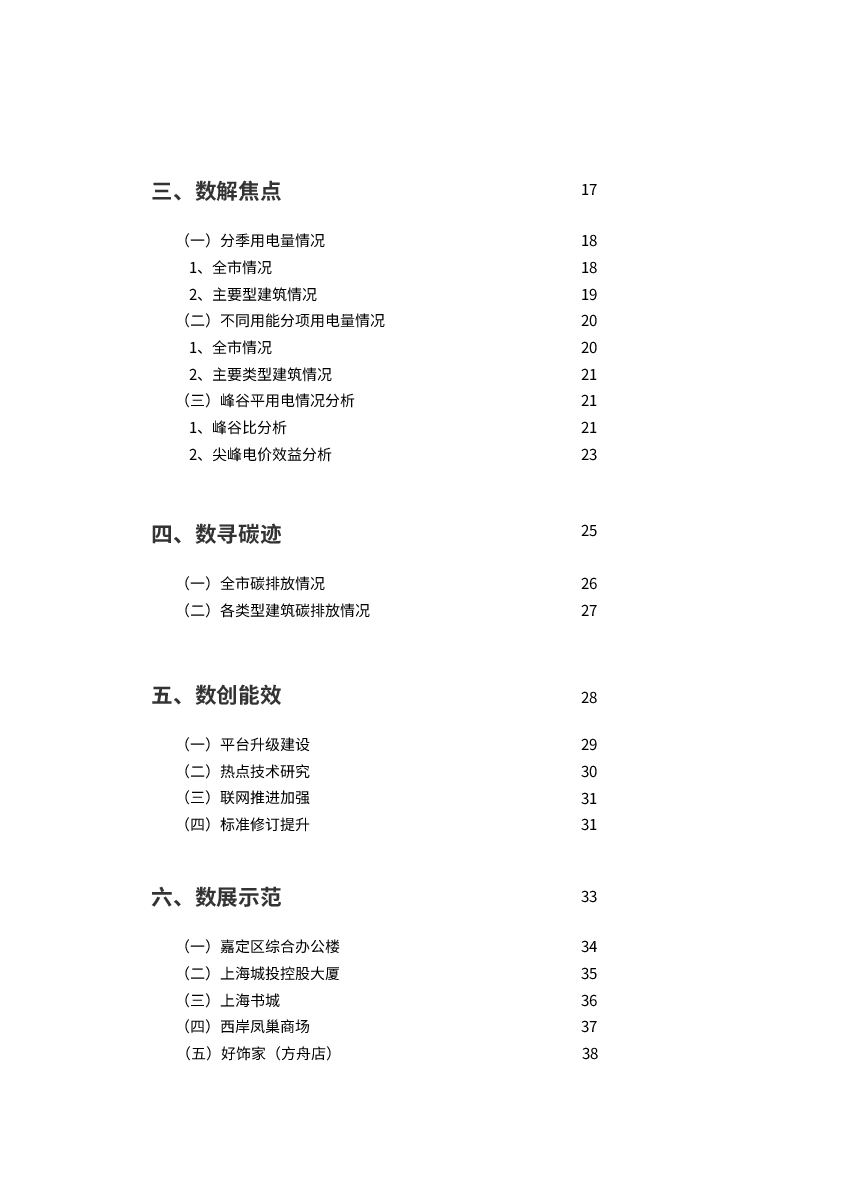 三、数解焦点 17

（一）分季用电量情况 18
1、全市情况 18
2、主要型建筑情况 19
（二）不同用能分项用电量情况 20
1、全市情况 20
2、主要类型建筑情况 21
（三）峰谷平用电情况分析 21
1、峰谷比分析 21
2、尖峰电价效益分析 23

四、数寻碳迹 25

（一）全市碳排放情况 26
（二）各类型建筑碳排放情况 27

五、数创能效 28

（一）平台升级建设 29
（二）热点技术研究 30
（三）联网推进加强 31
（四）标准修订提升 31

六、数展示范 33

（一）嘉定区综合办公楼 34
（二）上海城投控股大厦 35
（三）上海书城 36
（四）西岸凤巢商场 37
（五）好饰家（方舟店） 38